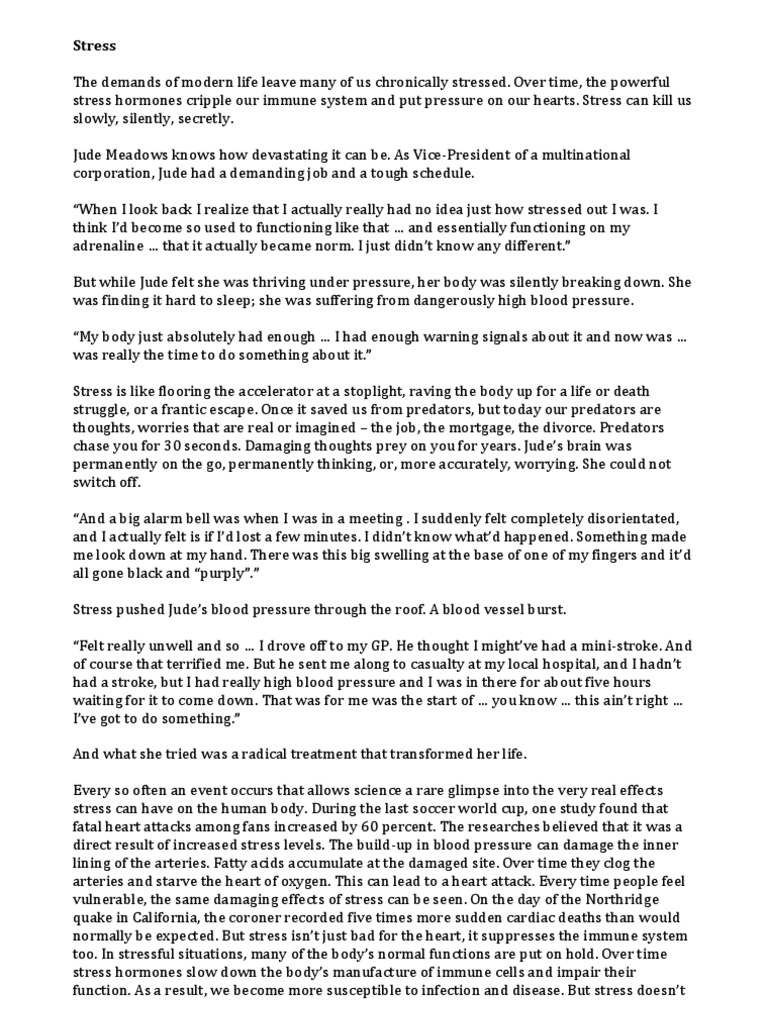 Stress

The demands of modern life leave many of us chronically stressed. Over time, the powerful stress hormones cripple our immune system and put pressure on our hearts. Stress can kill us slowly, silently, secretly.

Jude Meadows knows how devastating it can be. As Vice-President of a multinational corporation, Jude had a demanding job and a tough schedule.

"When I look back I realize that I actually really had no idea just how stressed out I was. I think I'd become so used to functioning like that ... and essentially functioning on my adrenaline ... that it actually became norm. I just didn't know any different."

But while Jude felt she was thriving under pressure, her body was silently breaking down. She was finding it hard to sleep; she was suffering from dangerously high blood pressure.

"My body just absolutely had enough ... I had enough warning signals about it and now was ... was really the time to do something about it."

Stress is like flooring the accelerator at a stoplight, raving the body up for a life or death struggle, or a frantic escape. Once it saved us from predators, but today our predators are thoughts, worries that are real or imagined – the job, the mortgage, the divorce. Predators chase you for 30 seconds. Damaging thoughts prey on you for years. Jude's brain was permanently on the go, permanently thinking, or, more accurately, worrying. She could not switch off.

"And a big alarm bell was when I was in a meeting . I suddenly felt completely disorientated, and I actually felt is if I'd lost a few minutes. I didn't know what'd happened. Something made me look down at my hand. There was this big swelling at the base of one of my fingers and it'd all gone black and "purply"."

Stress pushed Jude's blood pressure through the roof. A blood vessel burst.

"Felt really unwell and so ... I drove off to my GP. He thought I might've had a mini-stroke. And of course that terrified me. But he sent me along to casualty at my local hospital, and I hadn't had a stroke, but I had really high blood pressure and I was in there for about five hours waiting for it to come down. That was for me was the start of ... you know ... this ain't right ... I've got to do something."

And what she tried was a radical treatment that transformed her life.

Every so often an event occurs that allows science a rare glimpse into the very real effects stress can have on the human body. During the last soccer world cup, one study found that fatal heart attacks among fans increased by 60 percent. The researches believed that it was a direct result of increased stress levels. The build-up in blood pressure can damage the inner lining of the arteries. Fatty acids accumulate at the damaged site. Over time they clog the arteries and starve the heart of oxygen. This can lead to a heart attack. Every time people feel vulnerable, the same damaging effects of stress can be seen. On the day of the Northridge quake in California, the coroner recorded five times more sudden cardiac deaths than would normally be expected. But stress isn't just bad for the heart, it suppresses the immune system too. In stressful situations, many of the body's normal functions are put on hold. Over time stress hormones slow down the body's manufacture of immune cells and impair their function. As a result, we become more susceptible to infection and disease. But stress doesn't